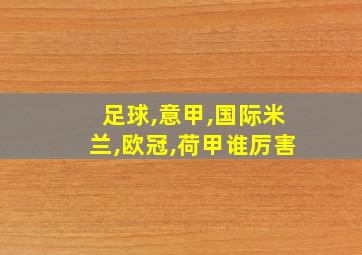 足球,意甲,国际米兰,欧冠,荷甲谁厉害